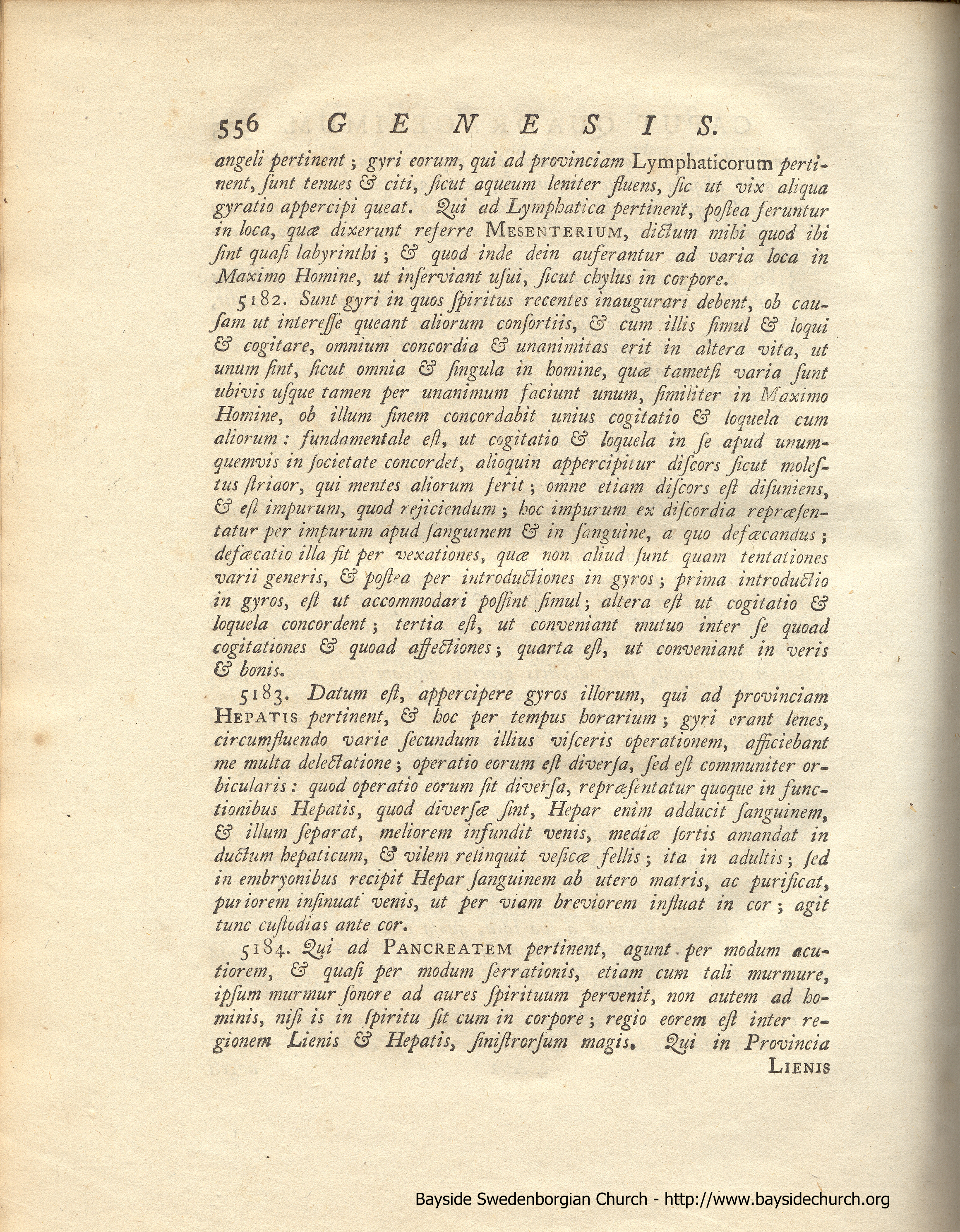 556 GENESIS.

angeli pertinent; gyri eorum, qui ad provinciam Lymphaticorum pertinent, ſunt tenues & citi, ſicut aqueum leniter fluens, ſic ut vix aliqua gyratio appercipi queat. Qui ad Lymphatica pertinent, poſtea feruntur in loca, quæ dixerunt referre MESENTERIUM, dictum mihi quod ibi ſint quaſi labyrinthi; & quod inde dein auferantur ad varia loca in Maximo Homine, ut inſerviant uſui, ſicut chylus in corpore.

5182. Sunt gyri in quos ſpiritus recentes inaugurari debent, ob cauſam ut intereſſe queant aliorum conſortiis, & cum illis ſimul & loqui & cogitare, omnium concordia & unanimitas erit in altera vita, ut unum ſint, ſicut omnia & ſingula in homine, quæ tametſi varia ſunt ubivis uſque tamen per unanimum faciunt unum, ſimiliter in Maximo Homine, ob illum finem concordabit unius cogitatio & loquela cum aliorum: fundamentale eſt, ut cogitatio & loquela in ſe apud unumquemvis in ſocietate concordet, alioquin appercipitur diſcors ſicut moleſtus ſtriaor, qui mentes aliorum ferit; omne etiam diſcors eſt diſuniens, & eſt impurum, quod rejiciendum; hoc impurum ex diſcordia repræſentatur per impurum apud ſanguinem & in ſanguine, a quo defæcandus; defæcatio illa fit per vexationes, quæ non aliud ſunt quam tentationes varii generis, & poſtea per introductiones in gyros; prima introductio in gyros, eſt ut accommodari poſſint ſimul; altera eſt ut cogitatio & loquela concordent; tertia eſt, ut conveniant mutuo inter ſe quoad cogitationes & quoad affectiones; quarta eſt, ut conveniant in veris & bonis.

5183. Datum eſt, appercipere gyros illorum, qui ad provinciam HEPATIS pertinent, & hoc per tempus horarium; gyri erant lenes, circumfluendo varie ſecundum illius viſceris operationem, afficiebant me multa delectatione; operatio eorum eſt diverſa, ſed eſt communiter orbicularis: quod operatio eorum ſit diverſa, repræſentatur quoque in functionibus Hepatis, quod diverſæ ſint, Hepar enim adducit ſanguinem, & illum ſeparat, meliorem infundit venis, mediæ ſortis amandat in ductum hepaticum, & vilem relinquit veſicæ fellis; ita in adultis; ſed in embryonibus recipit Hepar ſanguinem ab utero matris, ac purificat, puriorem inſinuat venis, ut per viam breviorem influat in cor; agit tunc cuſtodias ante cor.

5184. Qui ad PANCREATEM pertinent, agunt per modum acutiorem, & quaſi per modum ſerrationis, etiam cum tali murmure, ipſum murmur ſonore ad aures ſpirituum pervenit, non autem ad hominis, niſi is in ſpiritu ſit cum in corpore; regio eorem eſt inter regionem Lienis & Hepatis, ſiniſtrorſum magis. Qui in Provincia LIENIS

Bayside Swedenborgian Church - http://www.baysidechurch.org